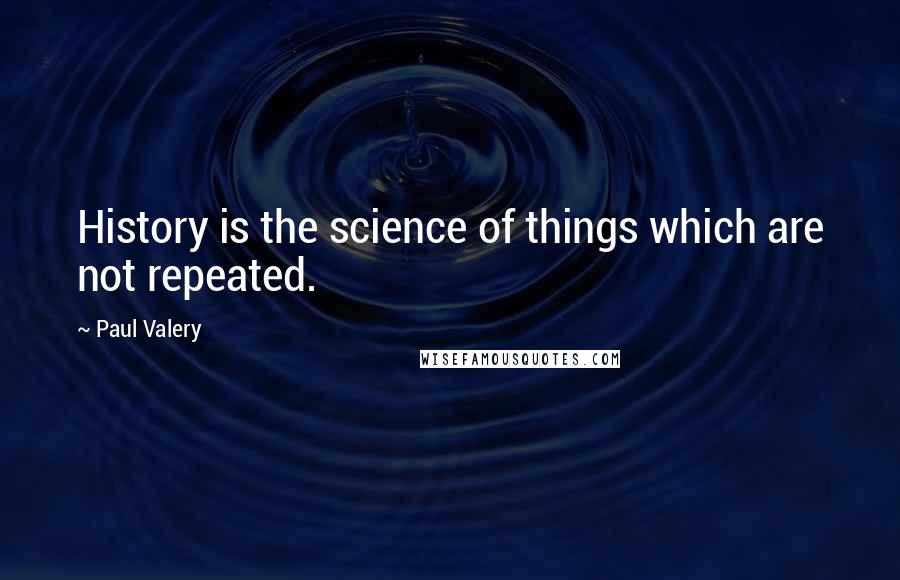 History is the science of things which are not repeated.

~ Paul Valery

WISEFAMOUSQUOTES.COM